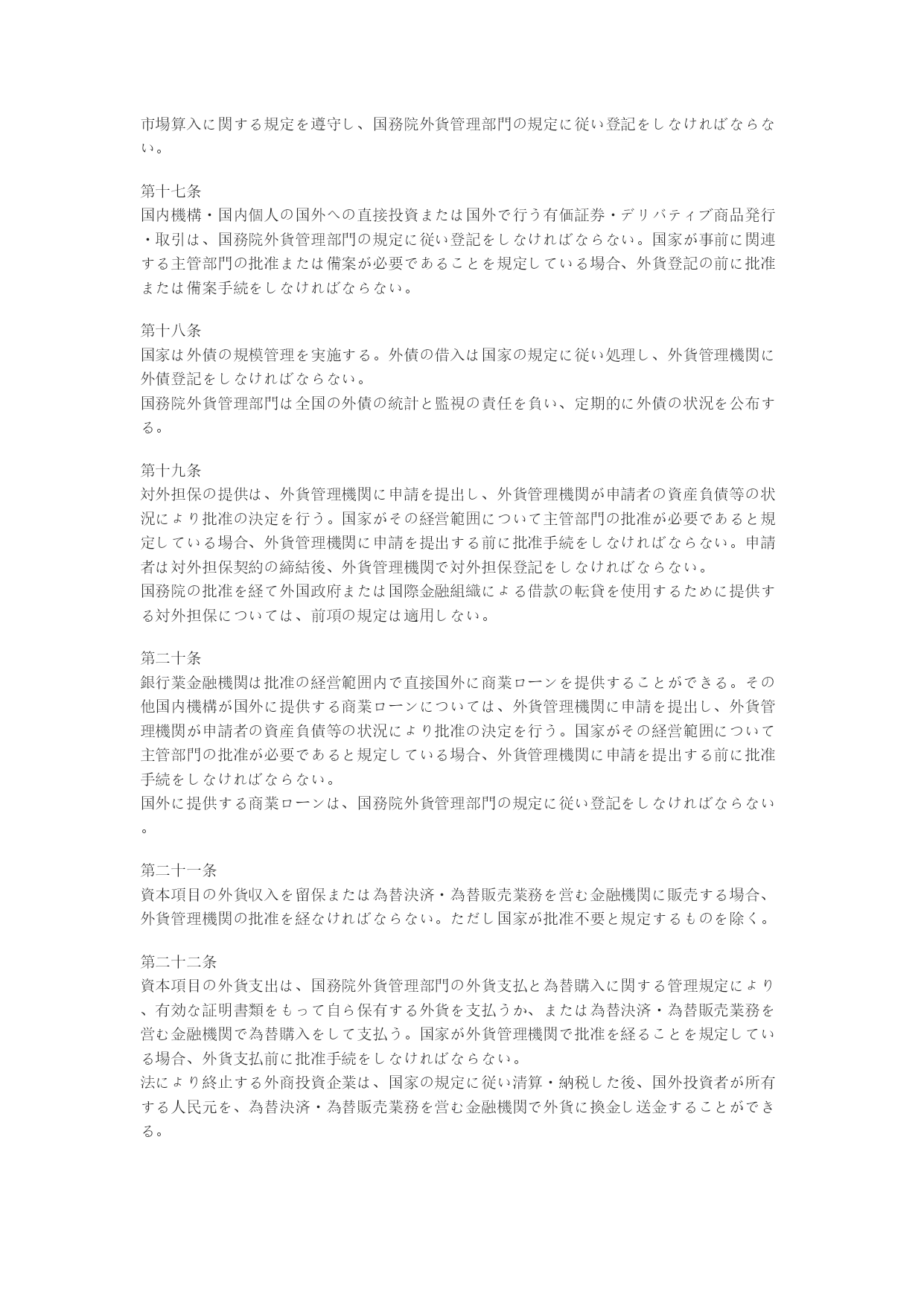 市場算入に関する規定を遵守し、国務院外貨管理部門の規定に従い登記をしなければならない。

第十七条
国内機構・国内個人の国外への直接投資または国外で行う有価証券・デリバティブ商品発行・取引は、国務院外貨管理部門の規定に従い登記をしなければならない。国家が事前に関連する主管部門の批准または備案が必要であることを規定している場合、外貨登記の前に批准または備案手続をしなければならない。

第十八条
国家は外債の規模管理を実施する。外債の借入は国家の規定に従い処理し、外貨管理機関に外債登記をしなければならない。
国務院外貨管理部門は全国の外債の統計と監視の責任を負い、定期的に外債の状況を公布する。

第十九条
対外担保の提供は、外貨管理機関に申請を提出し、外貨管理機関が申請者の資産負債等の状況により批准の決定を行う。国家がその経営範囲について主管部門の批准が必要であると規定している場合、外貨管理機関に申請を提出する前に批准手続をしなければならない。申請者は対外担保契約の締結後、外貨管理機関で対外担保登記をしなければならない。
国務院の批准を経て外国政府または国際金融組織による借款の転貸を使用するために提供する対外担保については、前項の規定は適用しない。

第二十条
銀行業金融機関は批准の経営範囲内で直接国外に商業ローンを提供することができる。その他国内機構が国外に提供する商業ローンについては、外貨管理機関に申請を提出し、外貨管理機関が申請者の資産負債等の状況により批准の決定を行う。国家がその経営範囲について主管部門の批准が必要であると規定している場合、外貨管理機関に申請を提出する前に批准手続をしなければならない。
国外に提供する商業ローンは、国務院外貨管理部門の規定に従い登記をしなければならない。

第二十一条
資本項目の外貨収入を留保または為替決済・為替販売業務を営む金融機関に販売する場合、外貨管理機関の批准を経なければならない。ただし国家が批准不要と規定するものを除く。

第二十二条
資本項目の外貨支出は、国務院外貨管理部門の外貨支払と為替購入に関する管理規定により、有効な証明書類をもって自ら保有する外貨を支払うか、または為替決済・為替販売業務を営む金融機関で為替購入をして支払う。国家が外貨管理機関で批准を経ることを規定している場合、外貨支払前に批准手続をしなければならない。
法により終止する外商投資企業は、国家の規定に従い清算・納税した後、国外投資者が所有する人民元を、為替決済・為替販売業務を営む金融機関で外貨に換金し送金することができる。